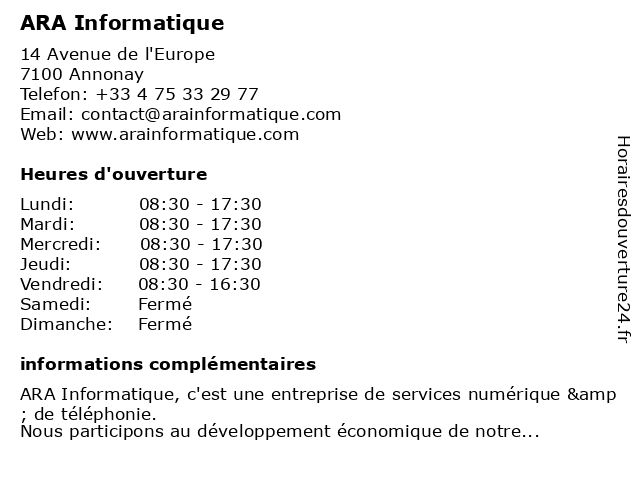 ARA Informatique

14 Avenue de l'Europe
7100 Annonay
Telefon: +33 4 75 33 29 77
Email: contact@arainformatique.com
Web: www.arainformatique.com

Heures d'ouverture

| | |
|---|---|
| Lundi: | 08:30 - 17:30 |
| Mardi: | 08:30 - 17:30 |
| Mercredi: | 08:30 - 17:30 |
| Jeudi: | 08:30 - 17:30 |
| Vendredi: | 08:30 - 16:30 |
| Samedi: | Fermé |
| Dimanche: | Fermé |

informations complémentaires

ARA Informatique, c'est une entreprise de services numérique &amp ; de téléphonie.
Nous participons au développement économique de notre...

Horairesdouverture24.fr